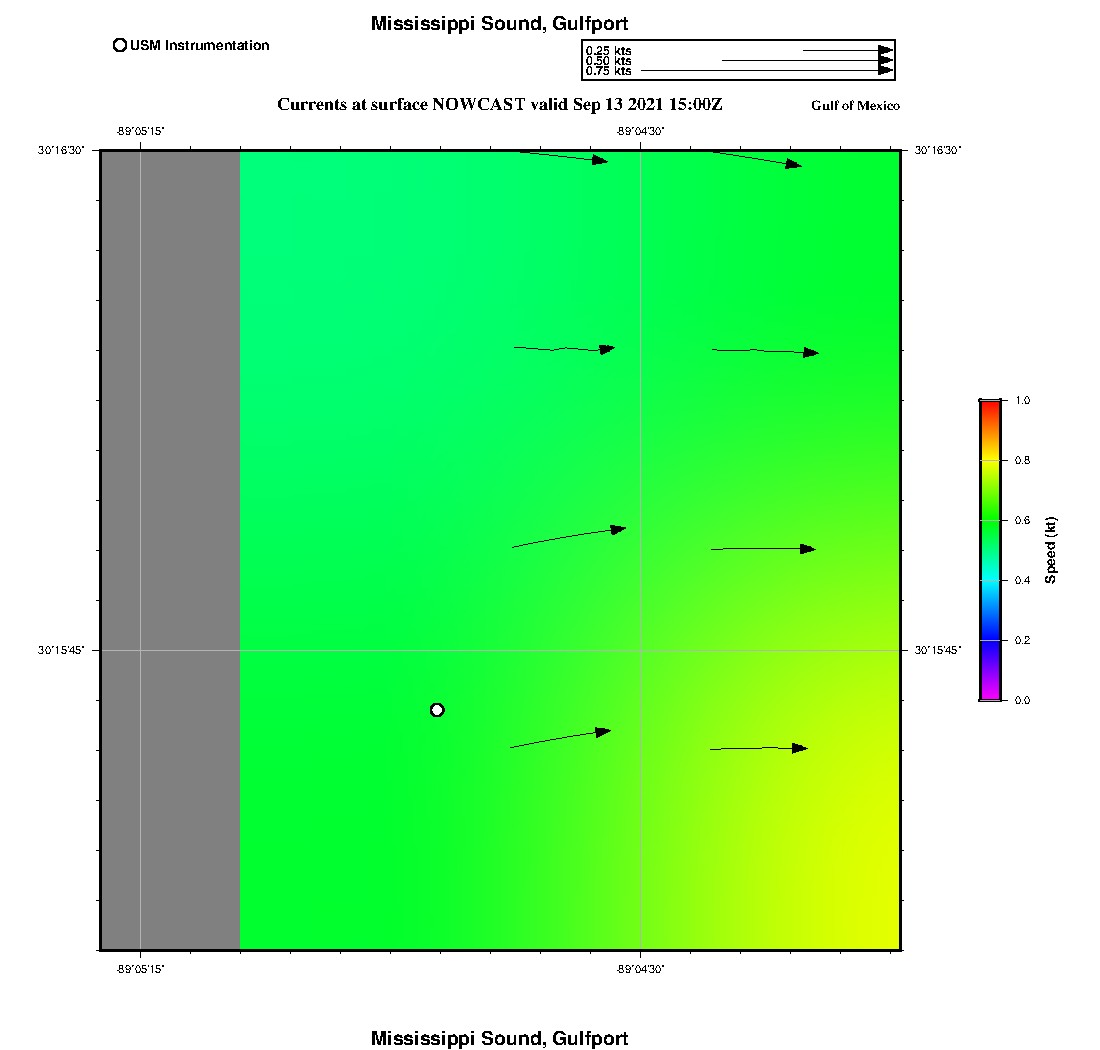 Mississippi Sound, Gulfport

USM Instrumentation

0.25 kts
0.50 kts
0.75 kts

Currents at surface NOWCAST valid Sep 13 2021 15:00Z

Gulf of Mexico

-89°05'15"
-89°04'30"

30°16'30"
30°16'30"

30°15'45"
30°15'45"

-89°05'15"
-89°04'30"

1.0
0.8
0.6
0.4
0.2
0.0
Speed (kt)

Mississippi Sound, Gulfport